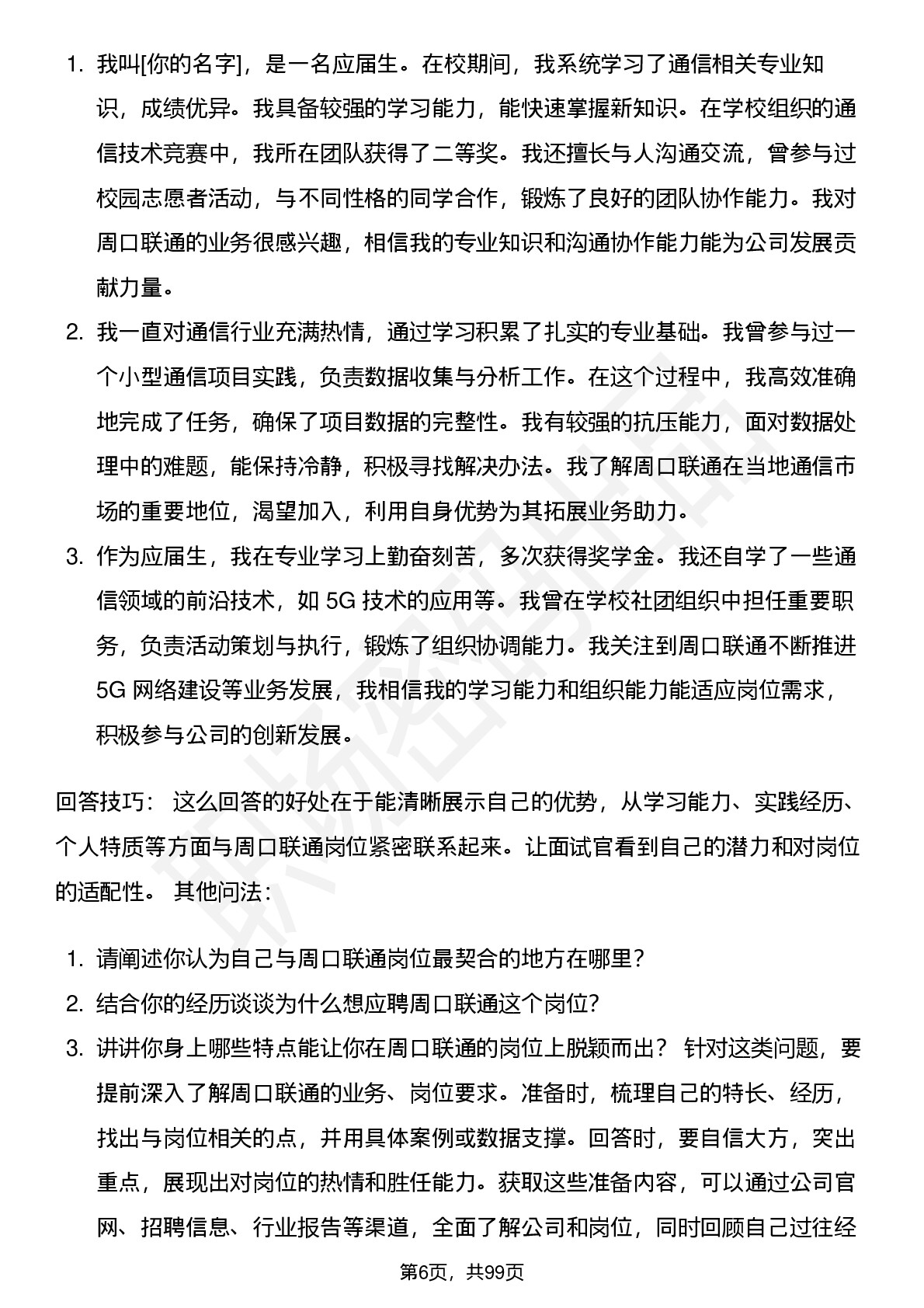 1. 我叫[你的名字]，是一名应届生。在校期间，我系统学习了通信相关专业知识，成绩优异。我具备较强的学习能力，能快速掌握新知识。在学校组织的通信技术竞赛中，我所在团队获得了二等奖。我还擅长与人沟通交流，曾参与过校园志愿者活动，与不同性格的同学合作，锻炼了良好的团队协作能力。我对周口联通的业务很感兴趣，相信我的专业知识和沟通协作能力能为公司发展贡献力量。

2. 我一直对通信行业充满热情，通过学习积累了扎实的专业基础。我曾参与过一个小型通信项目实践，负责数据收集与分析工作。在这个过程中，我高效准确地完成了任务，确保了项目数据的完整性。我有较强的抗压能力，面对数据处理中的难题，能保持冷静，积极寻找解决办法。我了解周口联通在当地通信市场的重要地位，渴望加入，利用自身优势为其拓展业务助力。

3. 作为应届生，我在专业学习上勤奋刻苦，多次获得奖学金。我还自学了一些通信领域的前沿技术，如 5G 技术的应用等。我曾在学校社团组织中担任重要职务，负责活动策划与执行，锻炼了组织协调能力。我关注到周口联通不断推进 5G 网络建设等业务发展，我相信我的学习能力和组织能力能适应岗位需求，积极参与公司的创新发展。

回答技巧： 这么回答的好处在于能清晰展示自己的优势，从学习能力、实践经历、个人特质等方面与周口联通岗位紧密联系起来。让面试官看到自己的潜力和对岗位的适配性。 其他问法：

1. 请阐述你认为自己与周口联通岗位最契合的地方在哪里？
2. 结合你的经历谈谈为什么想应聘周口联通这个岗位？
3. 讲讲你身上哪些特点能让你在周口联通的岗位上脱颖而出？ 针对这类问题，要提前深入了解周口联通的业务、岗位要求。准备时，梳理自己的特长、经历，找出与岗位相关的点，并用具体案例或数据支撑。回答时，要自信大方，突出重点，展现出对岗位的热情和胜任能力。获取这些准备内容，可以通过公司官网、招聘信息、行业报告等渠道，全面了解公司和岗位，同时回顾自己过往经

第6页，共99页